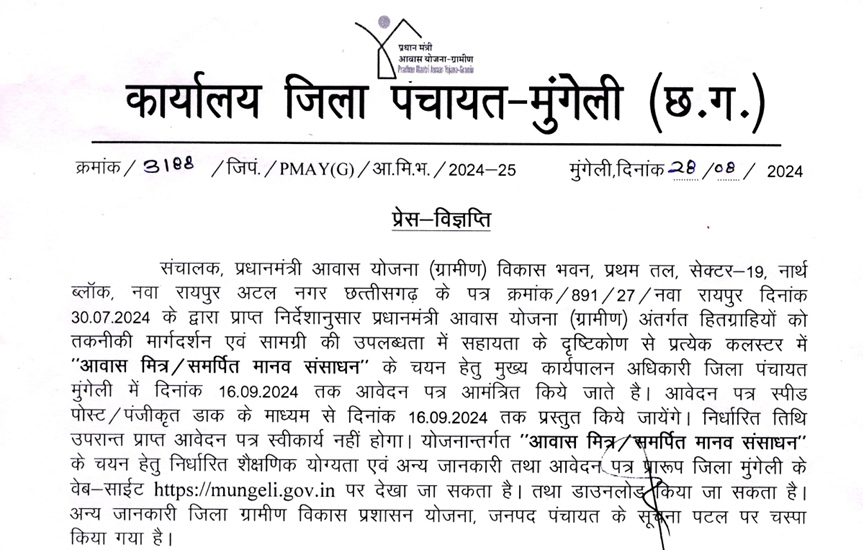 प्रधान मंत्री
आवास योजना-ग्रामीण
Pradhan Mantri Awaas Yojana-Gramin

कार्यालय जिला पंचायत-मुंगेली (छ.ग.)

क्रमांक / 3188 / जिपं. / PMAY(G) / आ.मि.भ. / 2024–25 मुंगेली,दिनांक 28 / 08 / 2024

प्रेस–विज्ञप्ति

संचालक, प्रधानमंत्री आवास योजना (ग्रामीण) विकास भवन, प्रथम तल, सेक्टर–19, नार्थ ब्लॉक, नवा रायपुर अटल नगर छत्तीसगढ़ के पत्र क्रमांक / 891 / 27 / नवा रायपुर दिनांक 30.07.2024 के द्वारा प्राप्त निर्देशानुसार प्रधानमंत्री आवास योजना (ग्रामीण) अंतर्गत हितग्राहियों को तकनीकी मार्गदर्शन एवं सामग्री की उपलब्धता में सहायता के दृष्टिकोण से प्रत्येक कलस्टर में "आवास मित्र / समर्पित मानव संसाधन" के चयन हेतु मुख्य कार्यपालन अधिकारी जिला पंचायत मुंगेली में दिनांक 16.09.2024 तक आवेदन पत्र आमंत्रित किये जाते है। आवेदन पत्र स्पीड पोस्ट / पंजीकृत डाक के माध्यम से दिनांक 16.09.2024 तक प्रस्तुत किये जायेंगे। निर्धारित तिथि उपरान्त प्राप्त आवेदन पत्र स्वीकार्य नहीं होगा। योजनान्तर्गत "आवास मित्र / समर्पित मानव संसाधन" के चयन हेतु निर्धारित शैक्षणिक योग्यता एवं अन्य जानकारी तथा आवेदन पत्र प्रारूप जिला मुंगेली के वेब–साईट https://mungeli.gov.in पर देखा जा सकता है। तथा डाउनलोड किया जा सकता है। अन्य जानकारी जिला ग्रामीण विकास प्रशासन योजना, जनपद पंचायत के सूचना पटल पर चस्पा किया गया है।